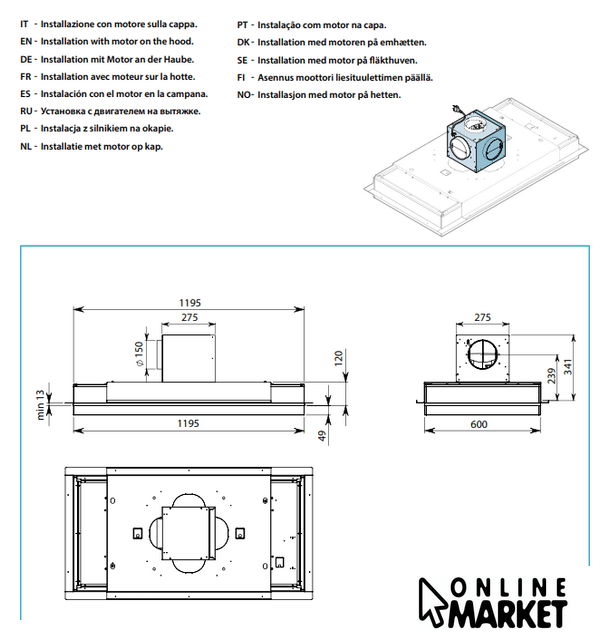 IT - Installazione con motore sulla cappa.
EN - Installation with motor on the hood.
DE - Installation mit Motor an der Haube.
FR - Installation avec moteur sur la hotte.
ES - Instalación con el motor en la campana.
RU - Установка с двигателем на вытяжке.
PL - Instalacja z silnikiem na okapie.
NL - Installatie met motor op kap.

PT - Instalação com motor na capa.
DK - Installation med motoren på emhætten.
SE - Installation med motor på fläkthuven.
FI - Asennus moottori liesituulettimen päällä.
NO- Installasjon med motor på hetten.

1195
275
$\varnothing$ 150
120
min 13
1195
49

275
239
341
600

ONLINE
MARKET